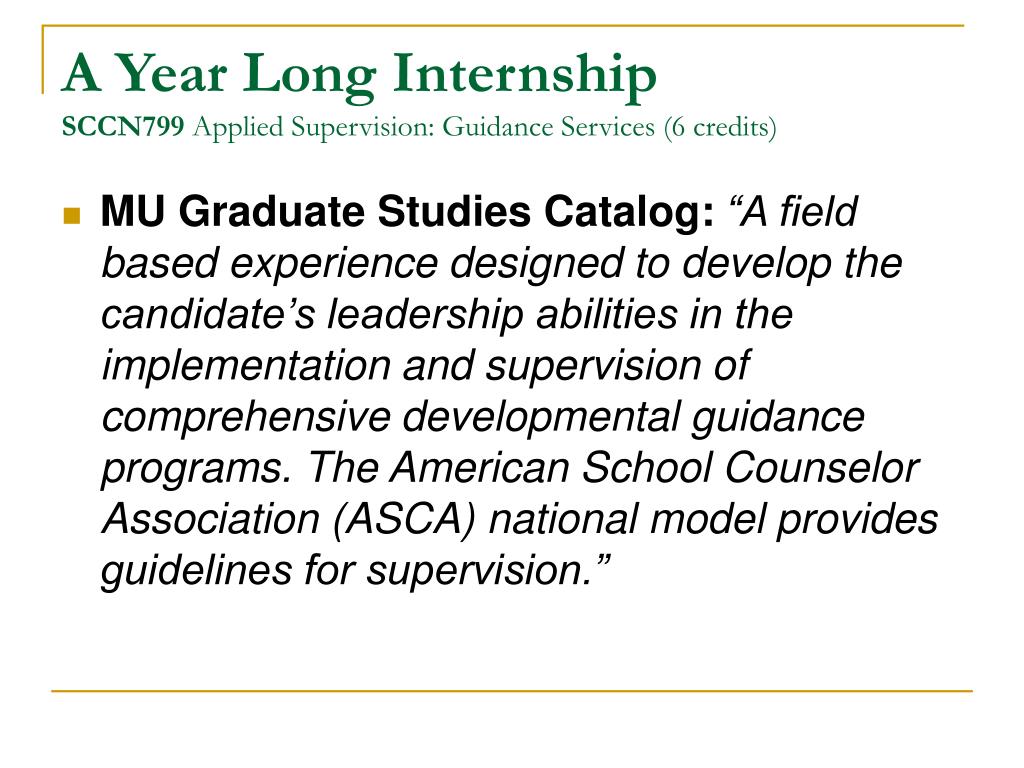 A Year Long Internship
SCCN799 Applied Supervision: Guidance Services (6 credits)

MU Graduate Studies Catalog: “A field based experience designed to develop the candidate’s leadership abilities in the implementation and supervision of comprehensive developmental guidance programs. The American School Counselor Association (ASCA) national model provides guidelines for supervision.”